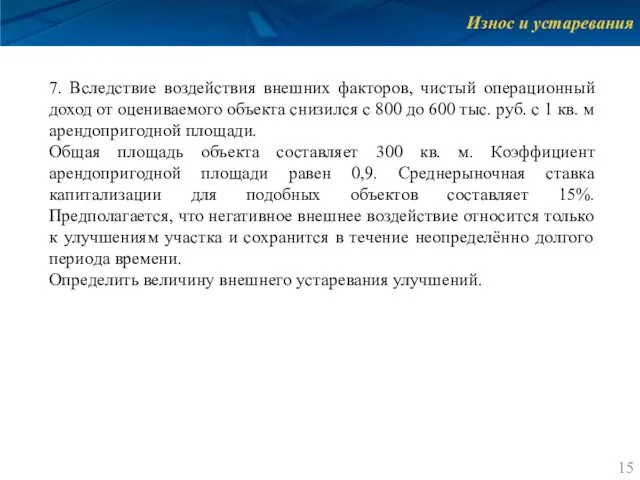 Износ и устаревания

7. Вследствие воздействия внешних факторов, чистый операционный доход от оцениваемого объекта снизился с 800 до 600 тыс. руб. с 1 кв. м арендопригодной площади.
Общая площадь объекта составляет 300 кв. м. Коэффициент арендопригодной площади равен 0,9. Среднерыночная ставка капитализации для подобных объектов составляет 15%. Предполагается, что негативное внешнее воздействие относится только к улучшениям участка и сохранится в течение неопределённо долгого периода времени.
Определить величину внешнего устаревания улучшений.

15